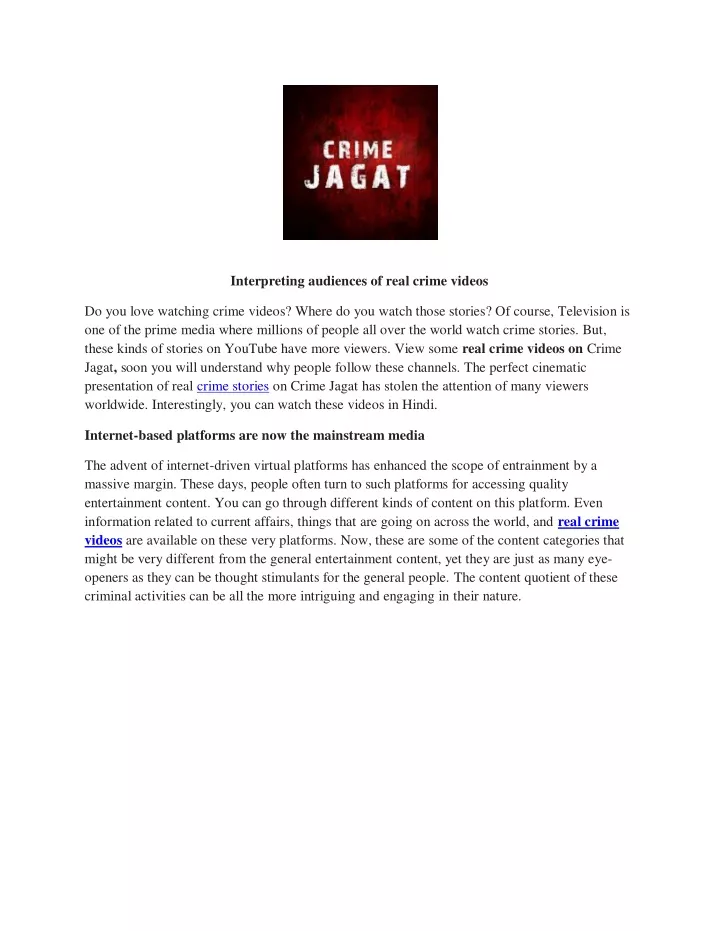 CRIME JAGAT

Interpreting audiences of real crime videos

Do you love watching crime videos? Where do you watch those stories? Of course, Television is one of the prime media where millions of people all over the world watch crime stories. But, these kinds of stories on YouTube have more viewers. View some real crime videos on Crime Jagat, soon you will understand why people follow these channels. The perfect cinematic presentation of real crime stories on Crime Jagat has stolen the attention of many viewers worldwide. Interestingly, you can watch these videos in Hindi.

Internet-based platforms are now the mainstream media

The advent of internet-driven virtual platforms has enhanced the scope of entrainment by a massive margin. These days, people often turn to such platforms for accessing quality entertainment content. You can go through different kinds of content on this platform. Even information related to current affairs, things that are going on across the world, and real crime videos are available on these very platforms. Now, these are some of the content categories that might be very different from the general entertainment content, yet they are just as many eye-openers as they can be thought stimulants for the general people. The content quotient of these criminal activities can be all the more intriguing and engaging in their nature.